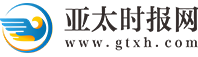 亚太时报网
www.gtxh.com